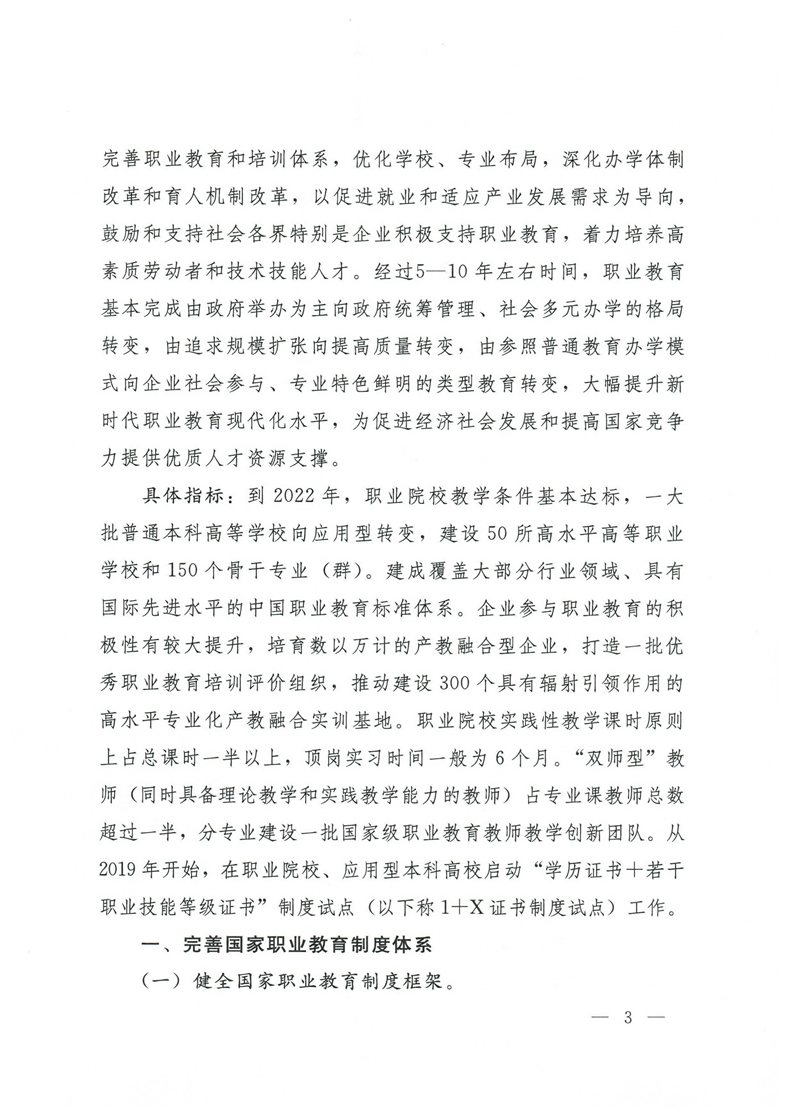 完善职业教育和培训体系，优化学校、专业布局，深化办学体制改革和育人机制改革，以促进就业和适应产业发展需求为导向，鼓励和支持社会各界特别是企业积极支持职业教育，着力培养高素质劳动者和技术技能人才。经过5—10年左右时间，职业教育基本完成由政府举办为主向政府统筹管理、社会多元办学的格局转变，由追求规模扩张向提高质量转变，由参照普通教育办学模式向企业社会参与、专业特色鲜明的类型教育转变，大幅提升新时代职业教育现代化水平，为促进经济社会发展和提高国家竞争力提供优质人才资源支撑。

具体指标：到2022年，职业院校教学条件基本达标，一大批普通本科高等学校向应用型转变，建设50所高水平高等职业学校和150个骨干专业（群）。建成覆盖大部分行业领域、具有国际先进水平的中国职业教育标准体系。企业参与职业教育的积极性有较大提升，培育数以万计的产教融合型企业，打造一批优秀职业教育培训评价组织，推动建设300个具有辐射引领作用的高水平专业化产教融合实训基地。职业院校实践性教学课时原则上占总课时一半以上，顶岗实习时间一般为6个月。“双师型”教师（同时具备理论教学和实践教学能力的教师）占专业课教师总数超过一半，分专业建设一批国家级职业教育教师教学创新团队。从2019年开始，在职业院校、应用型本科高校启动“学历证书+若干职业技能等级证书”制度试点（以下称1+X证书制度试点）工作。

一、完善国家职业教育制度体系

（一）健全国家职业教育制度框架。

— 3 —